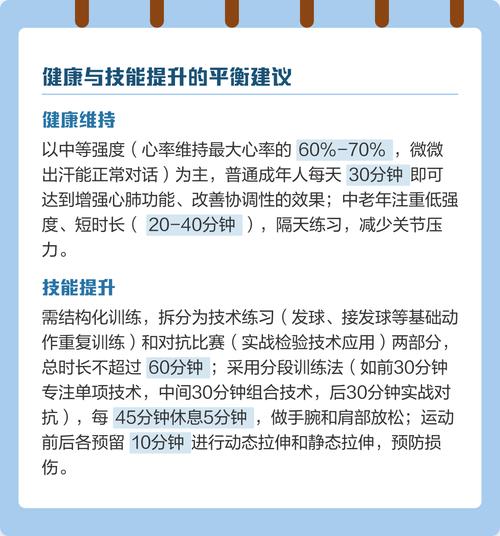 健康与技能提升的平衡建议

健康维持

以中等强度（心率维持最大心率的60%-70%，微微出汗能正常对话）为主，普通成年人每天30分钟即可达到增强心肺功能、改善协调性的效果；中老年注重低强度、短时长（20-40分钟），隔天练习，减少关节压力。

技能提升

需结构化训练，拆分为技术练习（发球、接发球等基础动作重复训练）和对抗比赛（实战检验技术应用）两部分，总时长不超过60分钟；采用分段训练法（如前30分钟专注单项技术，中间30分钟组合技术，后30分钟实战对抗），每45分钟休息5分钟，做手腕和肩部放松；运动前后各预留10分钟进行动态拉伸和静态拉伸，预防损伤。